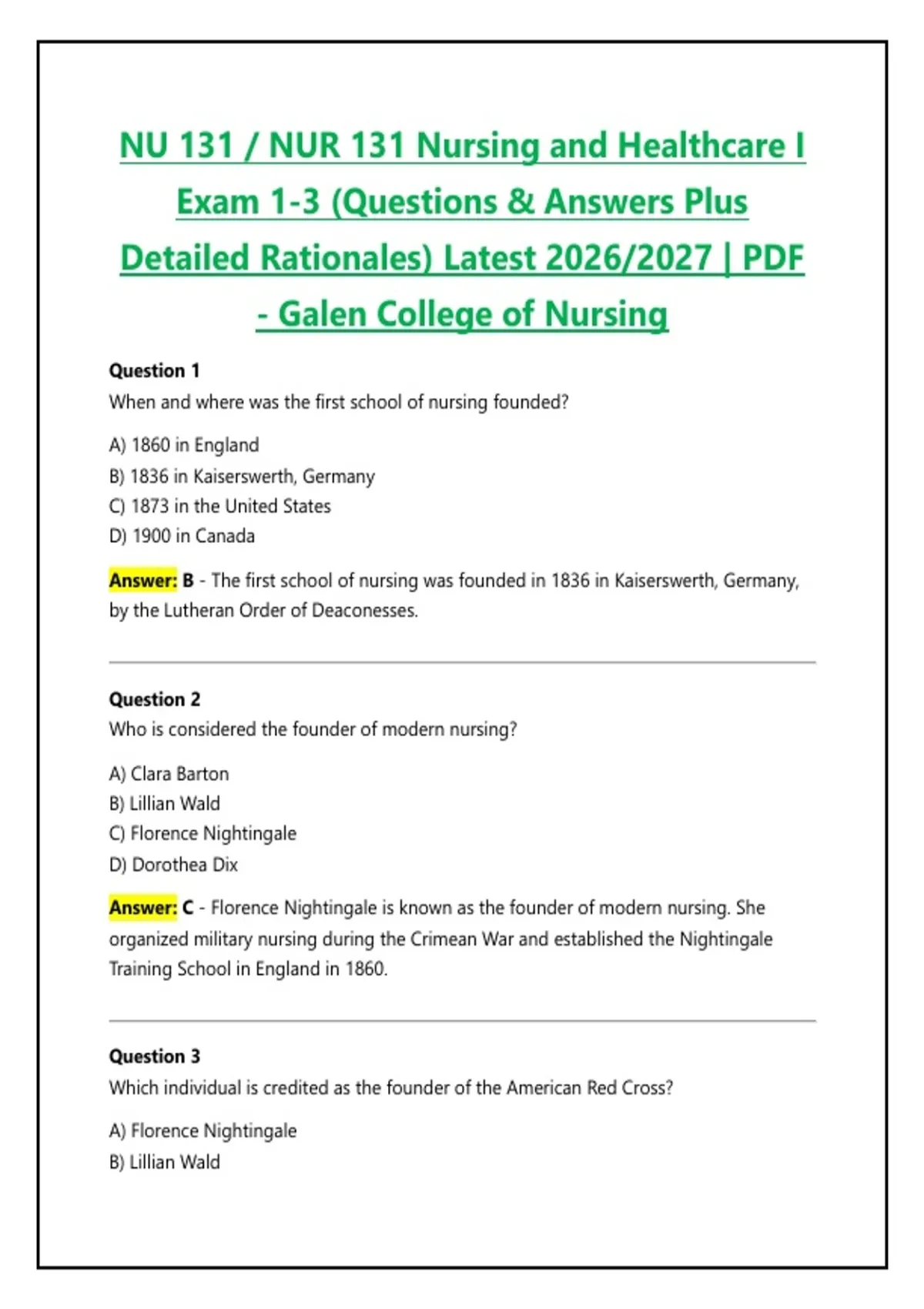 NU 131 / NUR 131 Nursing and Healthcare I Exam 1-3 (Questions & Answers Plus Detailed Rationales) Latest 2026/2027 | PDF - Galen College of Nursing

Question 1
When and where was the first school of nursing founded?

A) 1860 in England
B) 1836 in Kaiserswerth, Germany
C) 1873 in the United States
D) 1900 in Canada

Answer: B - The first school of nursing was founded in 1836 in Kaiserswerth, Germany, by the Lutheran Order of Deaconesses.

Question 2
Who is considered the founder of modern nursing?

A) Clara Barton
B) Lillian Wald
C) Florence Nightingale
D) Dorothea Dix

Answer: C - Florence Nightingale is known as the founder of modern nursing. She organized military nursing during the Crimean War and established the Nightingale Training School in England in 1860.

Question 3
Which individual is credited as the founder of the American Red Cross?

A) Florence Nightingale
B) Lillian Wald